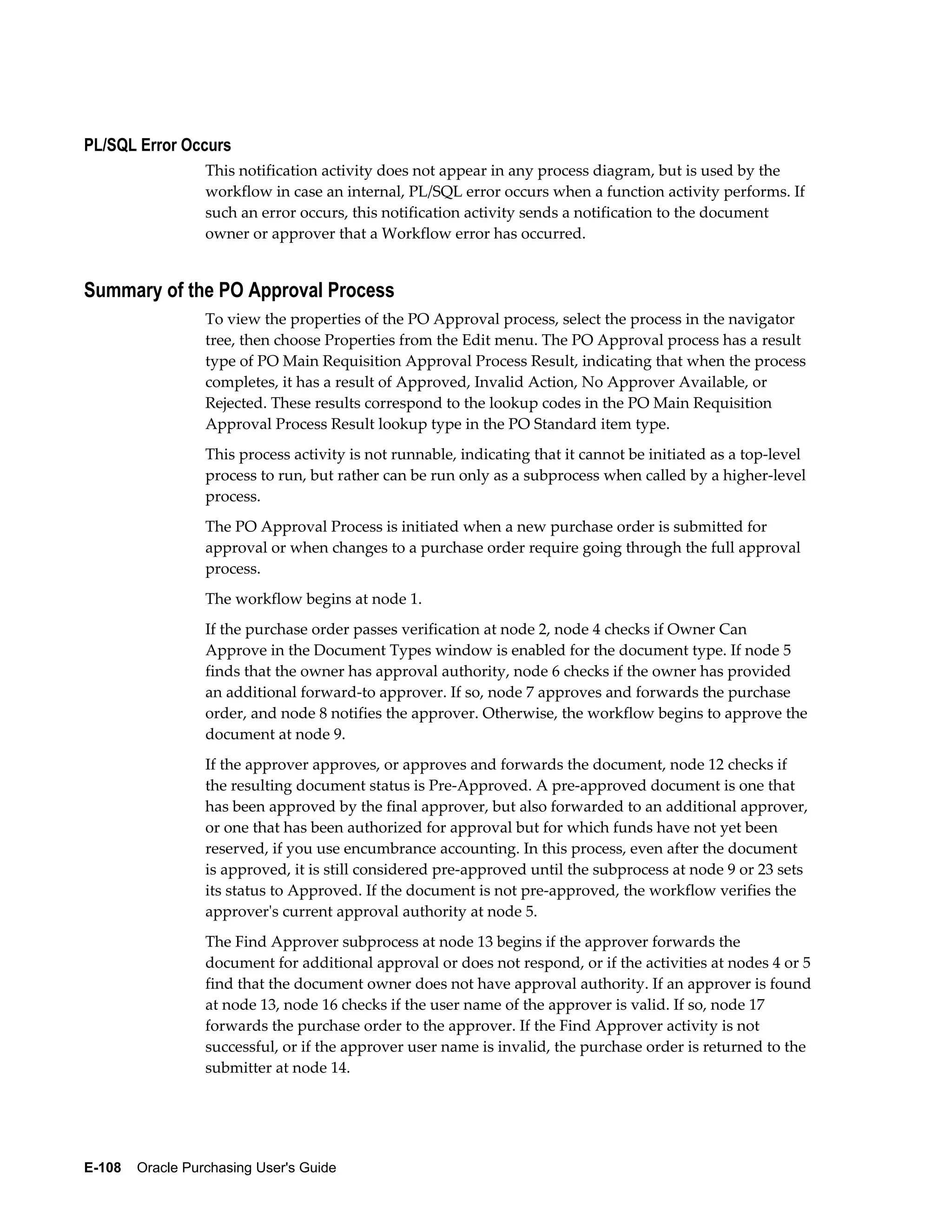 PL/SQL Error Occurs

This notification activity does not appear in any process diagram, but is used by the workflow in case an internal, PL/SQL error occurs when a function activity performs. If such an error occurs, this notification activity sends a notification to the document owner or approver that a Workflow error has occurred.

Summary of the PO Approval Process

To view the properties of the PO Approval process, select the process in the navigator tree, then choose Properties from the Edit menu. The PO Approval process has a result type of PO Main Requisition Approval Process Result, indicating that when the process completes, it has a result of Approved, Invalid Action, No Approver Available, or Rejected. These results correspond to the lookup codes in the PO Main Requisition Approval Process Result lookup type in the PO Standard item type.

This process activity is not runnable, indicating that it cannot be initiated as a top-level process to run, but rather can be run only as a subprocess when called by a higher-level process.

The PO Approval Process is initiated when a new purchase order is submitted for approval or when changes to a purchase order require going through the full approval process.

The workflow begins at node 1.

If the purchase order passes verification at node 2, node 4 checks if Owner Can Approve in the Document Types window is enabled for the document type. If node 5 finds that the owner has approval authority, node 6 checks if the owner has provided an additional forward-to approver. If so, node 7 approves and forwards the purchase order, and node 8 notifies the approver. Otherwise, the workflow begins to approve the document at node 9.

If the approver approves, or approves and forwards the document, node 12 checks if the resulting document status is Pre-Approved. A pre-approved document is one that has been approved by the final approver, but also forwarded to an additional approver, or one that has been authorized for approval but for which funds have not yet been reserved, if you use encumbrance accounting. In this process, even after the document is approved, it is still considered pre-approved until the subprocess at node 9 or 23 sets its status to Approved. If the document is not pre-approved, the workflow verifies the approver's current approval authority at node 5.

The Find Approver subprocess at node 13 begins if the approver forwards the document for additional approval or does not respond, or if the activities at nodes 4 or 5 find that the document owner does not have approval authority. If an approver is found at node 13, node 16 checks if the user name of the approver is valid. If so, node 17 forwards the purchase order to the approver. If the Find Approver activity is not successful, or if the approver user name is invalid, the purchase order is returned to the submitter at node 14.

E-108 Oracle Purchasing User's Guide